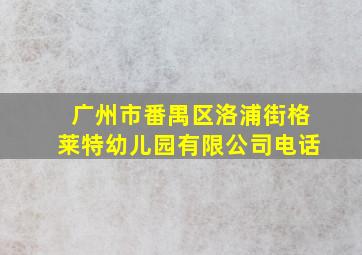 广州市番禺区洛浦街格莱特幼儿园有限公司电话